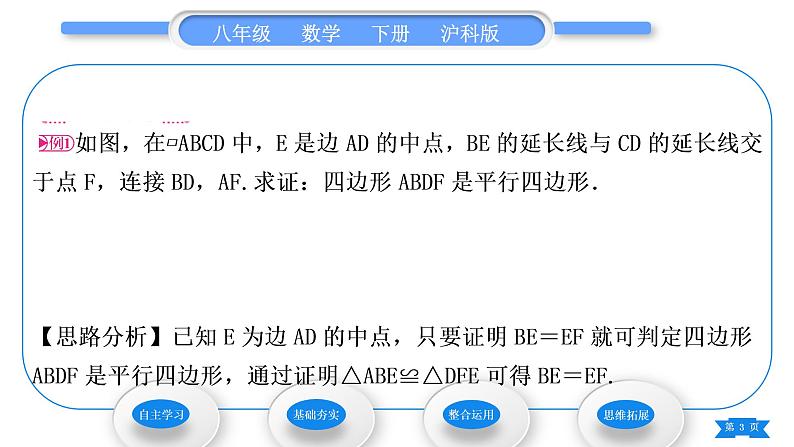 八年级　数学　下册　沪科版

例1 如图，在▱ABCD 中，E 是边 AD 的中点，BE 的延长线与 CD 的延长线交于点 F，连接 BD，AF.求证：四边形 ABDF 是平行四边形.

【思路分析】已知 E 为边 AD 的中点，只要证明 BE＝EF 就可判定四边形 ABDF 是平行四边形，通过证明△ABE≌△DFE 可得 BE＝EF.

自主学习　基础夯实　整合运用　思维拓展

第 3 页